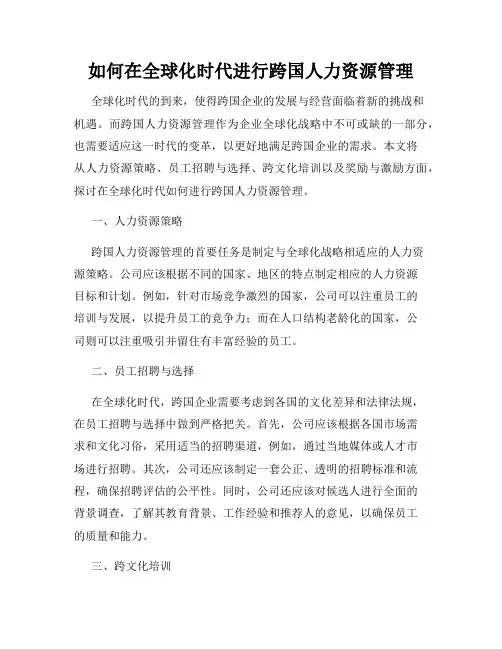 如何在全球化时代进行跨国人力资源管理

全球化时代的到来，使得跨国企业的发展与经营面临着新的挑战和机遇。而跨国人力资源管理作为企业全球化战略中不可或缺的一部分，也需要适应这一时代的变革，以更好地满足跨国企业的需求。本文将从人力资源策略、员工招聘与选择、跨文化培训以及奖励与激励方面，探讨在全球化时代如何进行跨国人力资源管理。

一、人力资源策略

跨国人力资源管理的首要任务是制定与全球化战略相适应的人力资源策略。公司应该根据不同的国家、地区的特点制定相应的人力资源目标和计划。例如，针对市场竞争激烈的国家，公司可以注重员工的培训与发展，以提升员工的竞争力；而在人口结构老龄化的国家，公司则可以注重吸引并留住有丰富经验的员工。

二、员工招聘与选择

在全球化时代，跨国企业需要考虑到各国的文化差异和法律法规，在员工招聘与选择中做到严格把关。首先，公司应该根据各国市场需求和文化习俗，采用适当的招聘渠道，例如，通过当地媒体或人才市场进行招聘。其次，公司还应该制定一套公正、透明的招聘标准和流程，确保招聘评估的公平性。同时，公司还应该对候选人进行全面的背景调查，了解其教育背景、工作经验和推荐人的意见，以确保员工的质量和能力。

三、跨文化培训